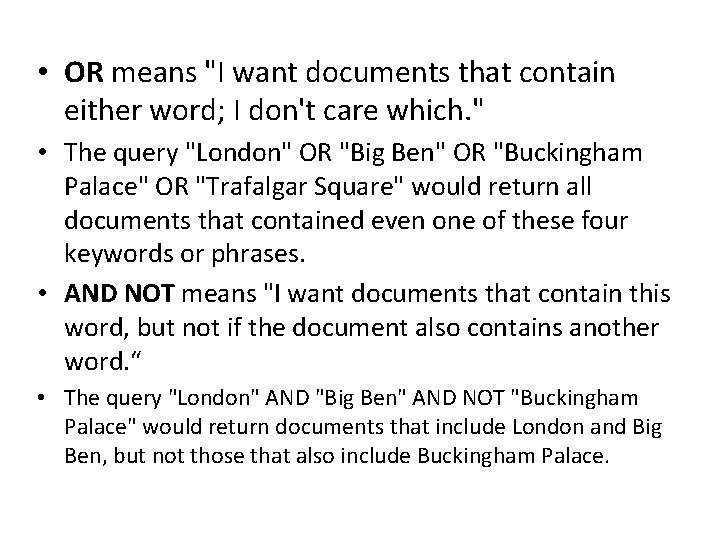 • OR means "I want documents that contain either word; I don't care which."

• The query "London" OR "Big Ben" OR "Buckingham Palace" OR "Trafalgar Square" would return all documents that contained even one of these four keywords or phrases.

• AND NOT means "I want documents that contain this word, but not if the document also contains another word."

• The query "London" AND "Big Ben" AND NOT "Buckingham Palace" would return documents that include London and Big Ben, but not those that also include Buckingham Palace.